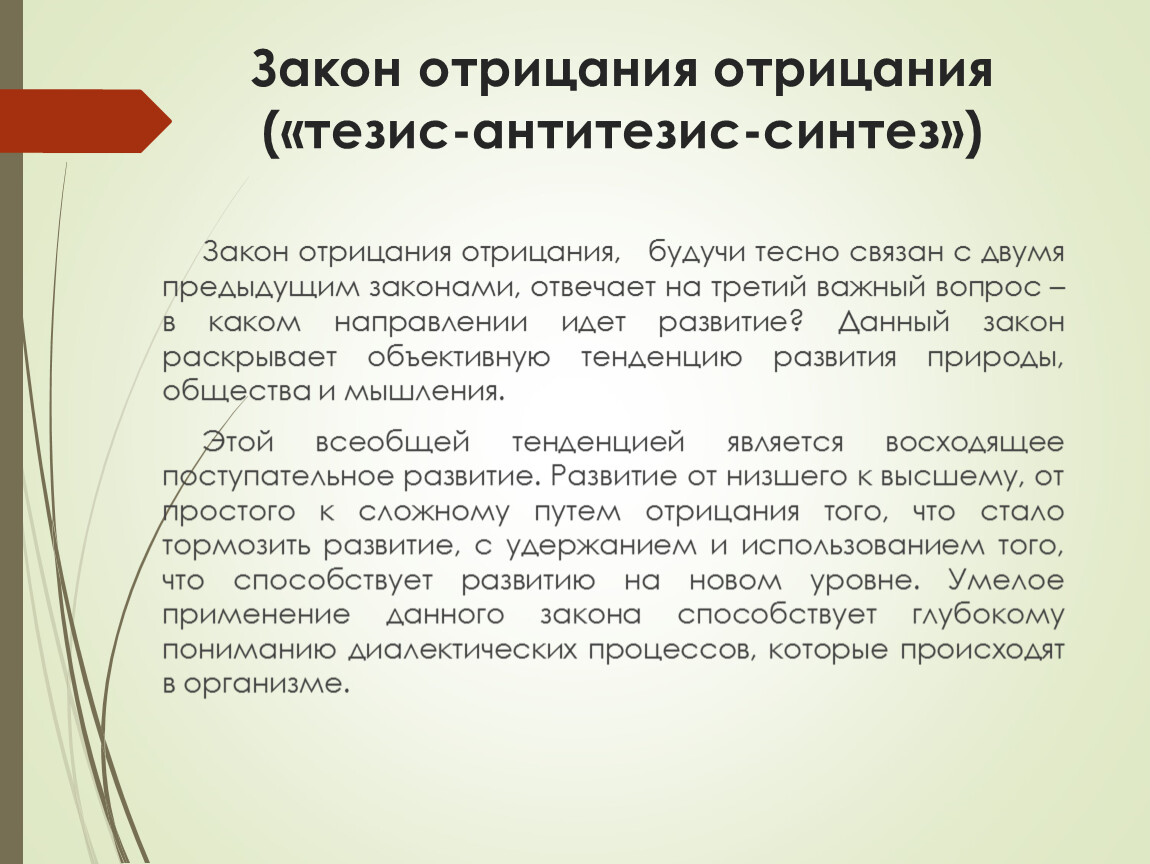 Закон отрицания отрицания («тезис-антитезис-синтез»)

Закон отрицания отрицания, будучи тесно связан с двумя предыдущим законами, отвечает на третий важный вопрос – в каком направлении идет развитие? Данный закон раскрывает объективную тенденцию развития природы, общества и мышления.

Этой всеобщей тенденцией является восходящее поступательное развитие. Развитие от низшего к высшему, от простого к сложному путем отрицания того, что стало тормозить развитие, с удержанием и использованием того, что способствует развитию на новом уровне. Умелое применение данного закона способствует глубокому пониманию диалектических процессов, которые происходят в организме.